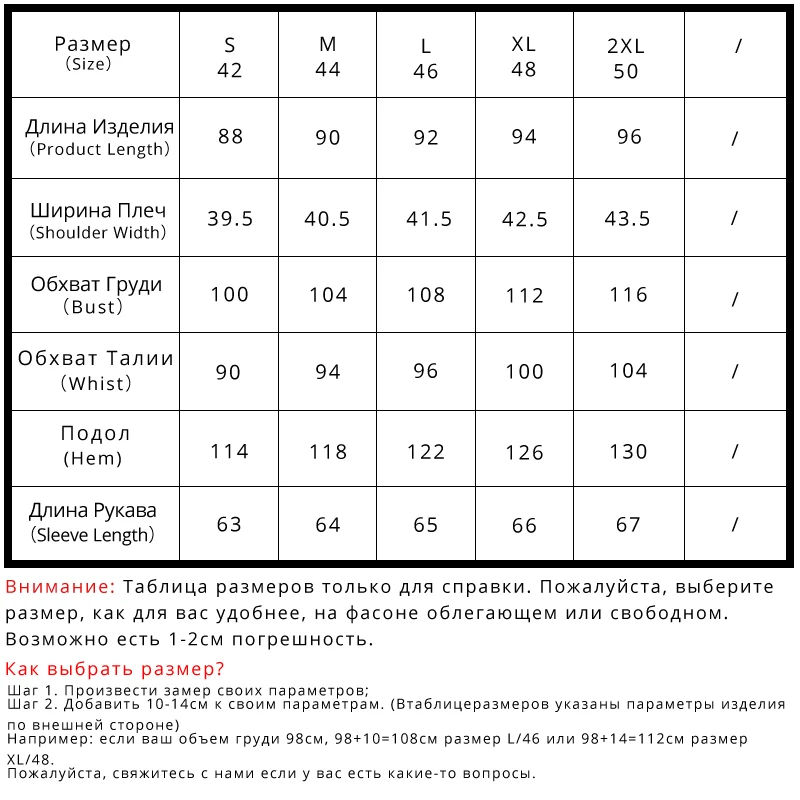 | Размер (Size) | S 42 | M 44 | L 46 | XL 48 | 2XL 50 | / |
|---|---|---|---|---|---|---|
| Длина Изделия (Product Length) | 88 | 90 | 92 | 94 | 96 | / |
| Ширина Плеч (Shoulder Width) | 39.5 | 40.5 | 41.5 | 42.5 | 43.5 | / |
| Обхват Груди (Bust) | 100 | 104 | 108 | 112 | 116 | / |
| Обхват Талии (Whist) | 90 | 94 | 96 | 100 | 104 | / |
| Подол (Hem) | 114 | 118 | 122 | 126 | 130 | / |
| Длина Рукава (Sleeve Length) | 63 | 64 | 65 | 66 | 67 | / |

Внимание: Таблица размеров только для справки. Пожалуйста, выберите размер, как для вас удобнее, на фасоне облегающем или свободном. Возможно есть 1-2см погрешность.

Как выбрать размер?
Шаг 1. Произвести замер своих параметров;
Шаг 2. Добавить 10-14см к своим параметрам. (Втаблицеразмеров указаны параметры изделия по внешней стороне)
Например: если ваш объем груди 98см, 98+10=108см размер L/46 или 98+14=112см размер XL/48.
Пожалуйста, свяжитесь с нами если у вас есть какие-то вопросы.